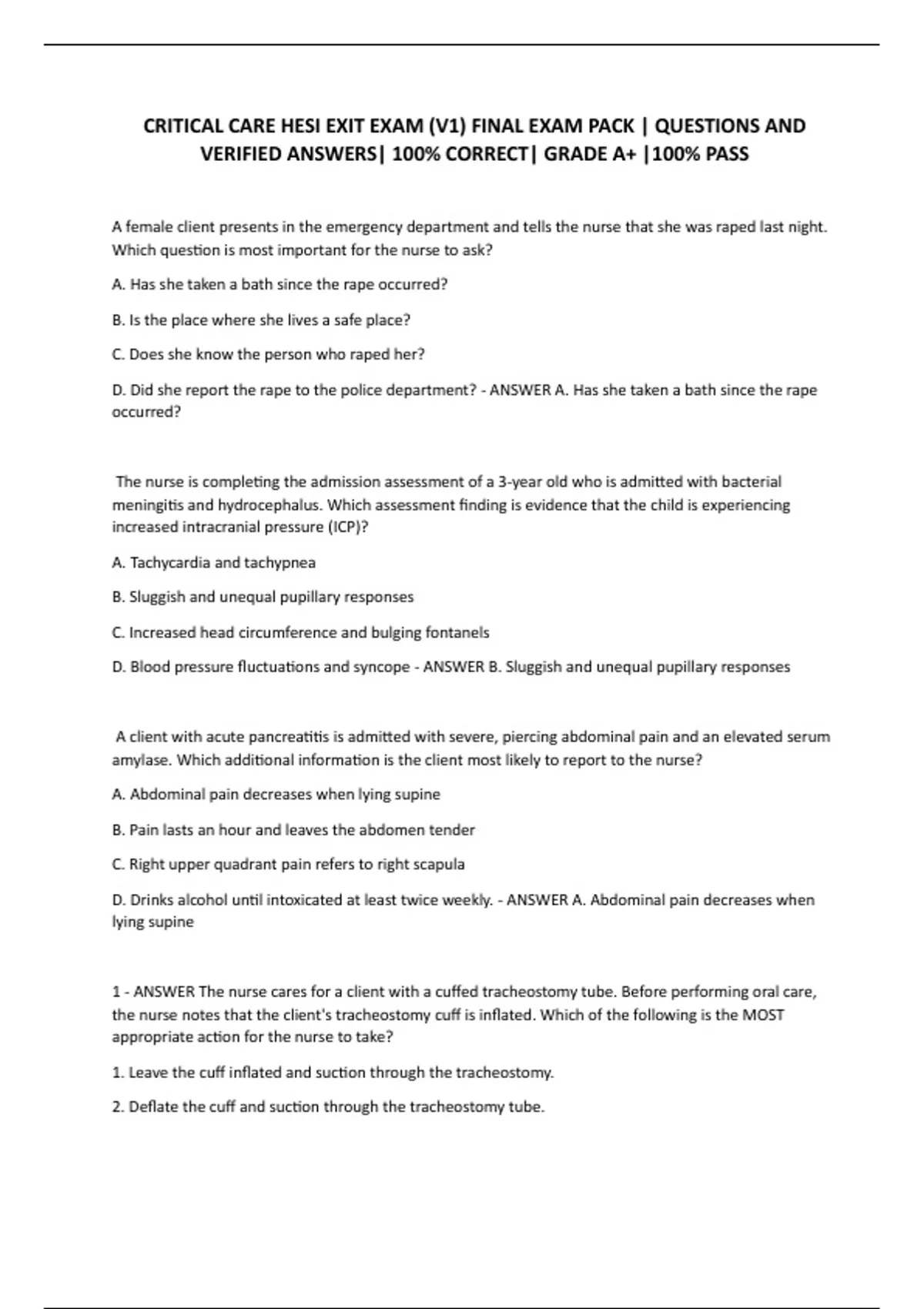 CRITICAL CARE HESI EXIT EXAM (V1) FINAL EXAM PACK | QUESTIONS AND VERIFIED ANSWERS| 100% CORRECT| GRADE A+ |100% PASS

A female client presents in the emergency department and tells the nurse that she was raped last night. Which question is most important for the nurse to ask?

A. Has she taken a bath since the rape occurred?

B. Is the place where she lives a safe place?

C. Does she know the person who raped her?

D. Did she report the rape to the police department? - ANSWER A. Has she taken a bath since the rape occurred?

The nurse is completing the admission assessment of a 3-year old who is admitted with bacterial meningitis and hydrocephalus. Which assessment finding is evidence that the child is experiencing increased intracranial pressure (ICP)?

A. Tachycardia and tachypnea

B. Sluggish and unequal pupillary responses

C. Increased head circumference and bulging fontanels

D. Blood pressure fluctuations and syncope - ANSWER B. Sluggish and unequal pupillary responses

A client with acute pancreatitis is admitted with severe, piercing abdominal pain and an elevated serum amylase. Which additional information is the client most likely to report to the nurse?

A. Abdominal pain decreases when lying supine

B. Pain lasts an hour and leaves the abdomen tender

C. Right upper quadrant pain refers to right scapula

D. Drinks alcohol until intoxicated at least twice weekly. - ANSWER A. Abdominal pain decreases when lying supine

1 - ANSWER The nurse cares for a client with a cuffed tracheostomy tube. Before performing oral care, the nurse notes that the client's tracheostomy cuff is inflated. Which of the following is the MOST appropriate action for the nurse to take?

1. Leave the cuff inflated and suction through the tracheostomy.

2. Deflate the cuff and suction through the tracheostomy tube.